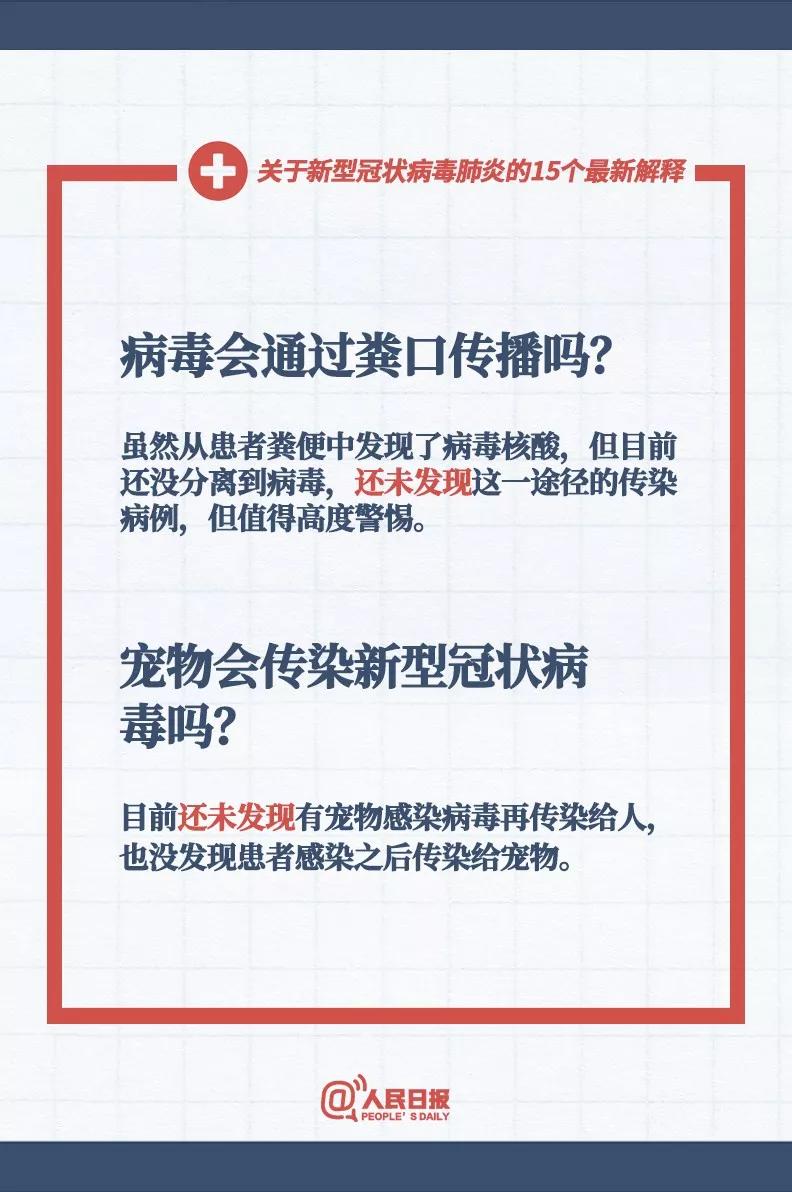 关于新型冠状病毒肺炎的15个最新解释

病毒会通过粪口传播吗？

虽然从患者粪便中发现了病毒核酸，但目前还没分离到病毒，还未发现这一途径的传染病例，但值得高度警惕。

宠物会传染新型冠状病毒吗？

目前还未发现有宠物感染病毒再传染给人，也没发现患者感染之后传染给宠物。

@人民日报
PEOPLE'S DAILY